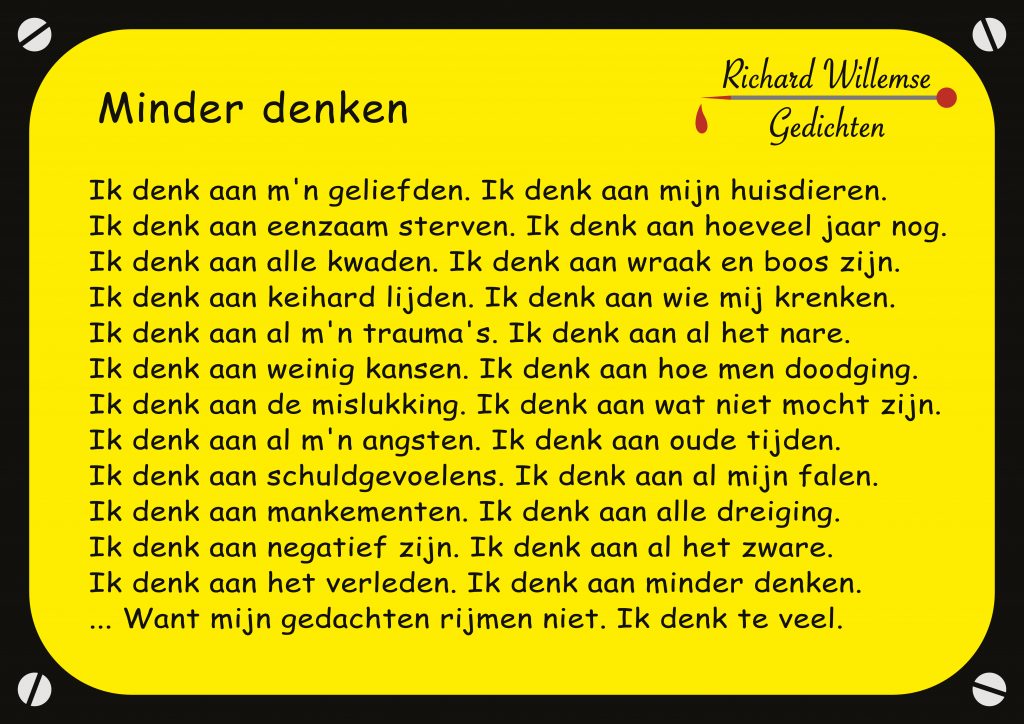 Minder denken

Richard Willemse
Gedichten

Ik denk aan m'n geliefden. Ik denk aan mijn huisdieren.
Ik denk aan eenzaam sterven. Ik denk aan hoeveel jaar nog.
Ik denk aan alle kwaden. Ik denk aan wraak en boos zijn.
Ik denk aan keihard lijden. Ik denk aan wie mij krenken.
Ik denk aan al m'n trauma's. Ik denk aan al het nare.
Ik denk aan weinig kansen. Ik denk aan hoe men doodging.
Ik denk aan de mislukking. Ik denk aan wat niet mocht zijn.
Ik denk aan al m'n angsten. Ik denk aan oude tijden.
Ik denk aan schuldgevoelens. Ik denk aan al mijn falen.
Ik denk aan mankementen. Ik denk aan alle dreiging.
Ik denk aan negatief zijn. Ik denk aan al het zware.
Ik denk aan het verleden. Ik denk aan minder denken.
... Want mijn gedachten rijmen niet. Ik denk te veel.